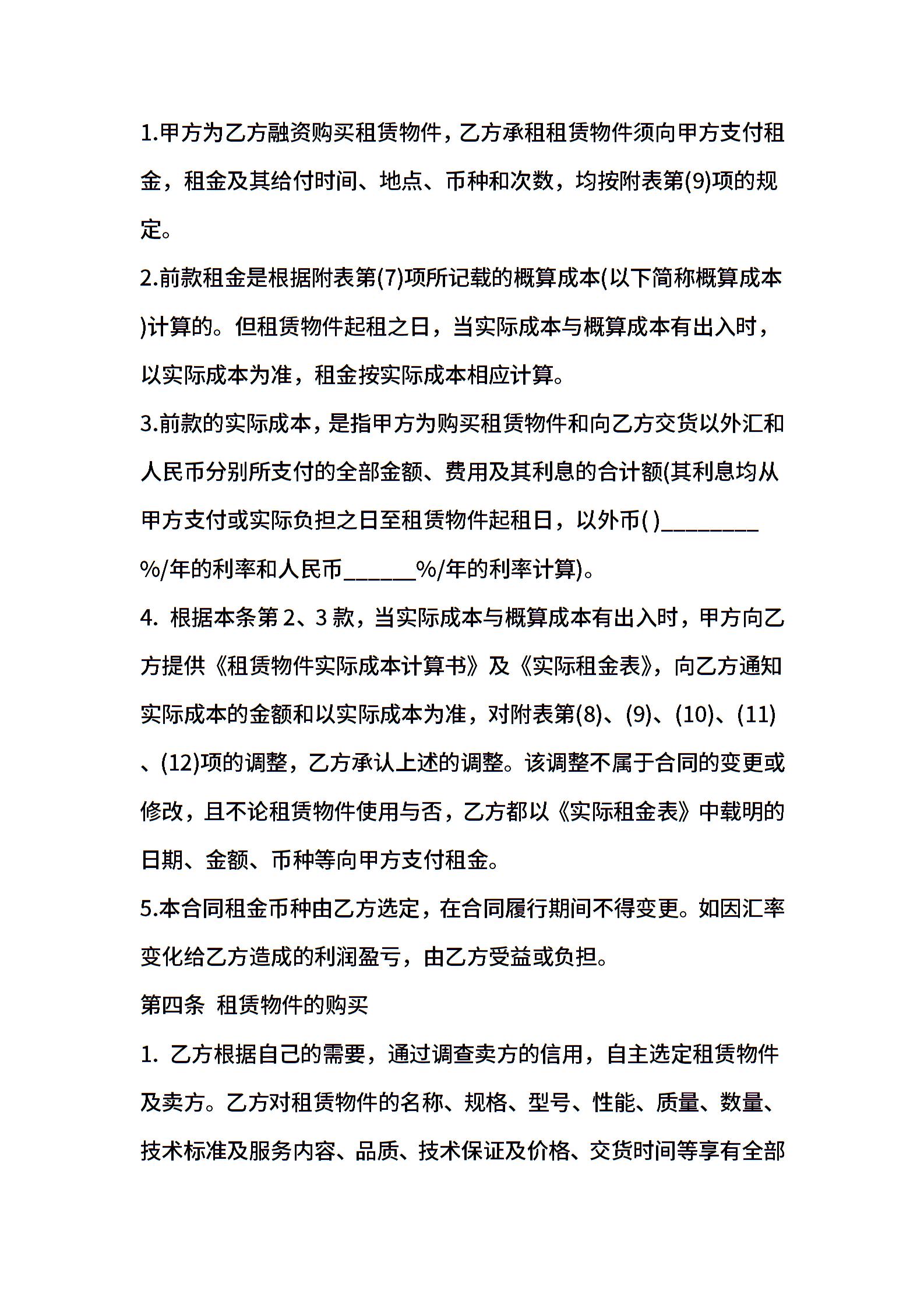 1.甲方为乙方融资购买租赁物件，乙方承租租赁物件须向甲方支付租金，租金及其给付时间、地点、币种和次数，均按附表第(9)项的规定。

2.前款租金是根据附表第(7)项所记载的概算成本(以下简称概算成本)计算的。但租赁物件起租之日，当实际成本与概算成本有出入时，以实际成本为准，租金按实际成本相应计算。

3.前款的实际成本，是指甲方为购买租赁物件和向乙方交货以外汇和人民币分别所支付的全部金额、费用及其利息的合计额(其利息均从甲方支付或实际负担之日至租赁物件起租日，以外币( )________%/年的利率和人民币______%/年的利率计算)。

4. 根据本条第 2、3 款，当实际成本与概算成本有出入时，甲方向乙方提供《租赁物件实际成本计算书》及《实际租金表》，向乙方通知实际成本的金额和以实际成本为准，对附表第(8)、(9)、(10)、(11)、(12)项的调整，乙方承认上述的调整。该调整不属于合同的变更或修改，且不论租赁物件使用与否，乙方都以《实际租金表》中载明的日期、金额、币种等向甲方支付租金。

5.本合同租金币种由乙方选定，在合同履行期间不得变更。如因汇率变化给乙方造成的利润盈亏，由乙方受益或负担。

第四条 租赁物件的购买

1. 乙方根据自己的需要，通过调查卖方的信用，自主选定租赁物件及卖方。乙方对租赁物件的名称、规格、型号、性能、质量、数量、技术标准及服务内容、品质、技术保证及价格、交货时间等享有全部